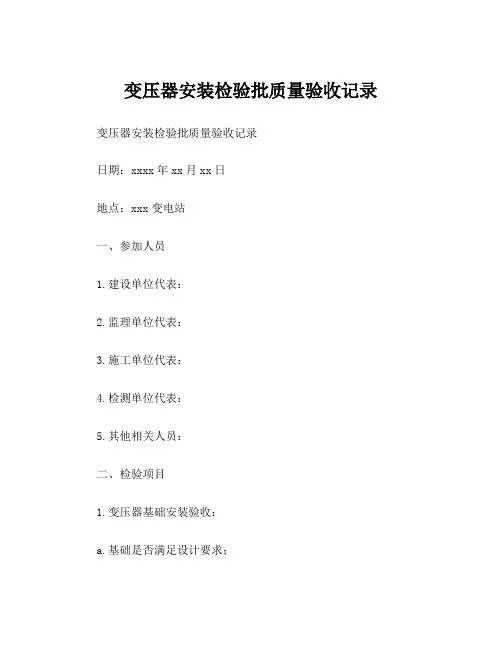 变压器安装检验批质量验收记录

变压器安装检验批质量验收记录

日期：xxxx 年 xx 月 xx 日

地点：xxx 变电站

一、参加人员

1. 建设单位代表：

2. 监理单位代表：

3. 施工单位代表：

4. 检测单位代表：

5. 其他相关人员：

二、检验项目

1. 变压器基础安装验收：

a. 基础是否满足设计要求；